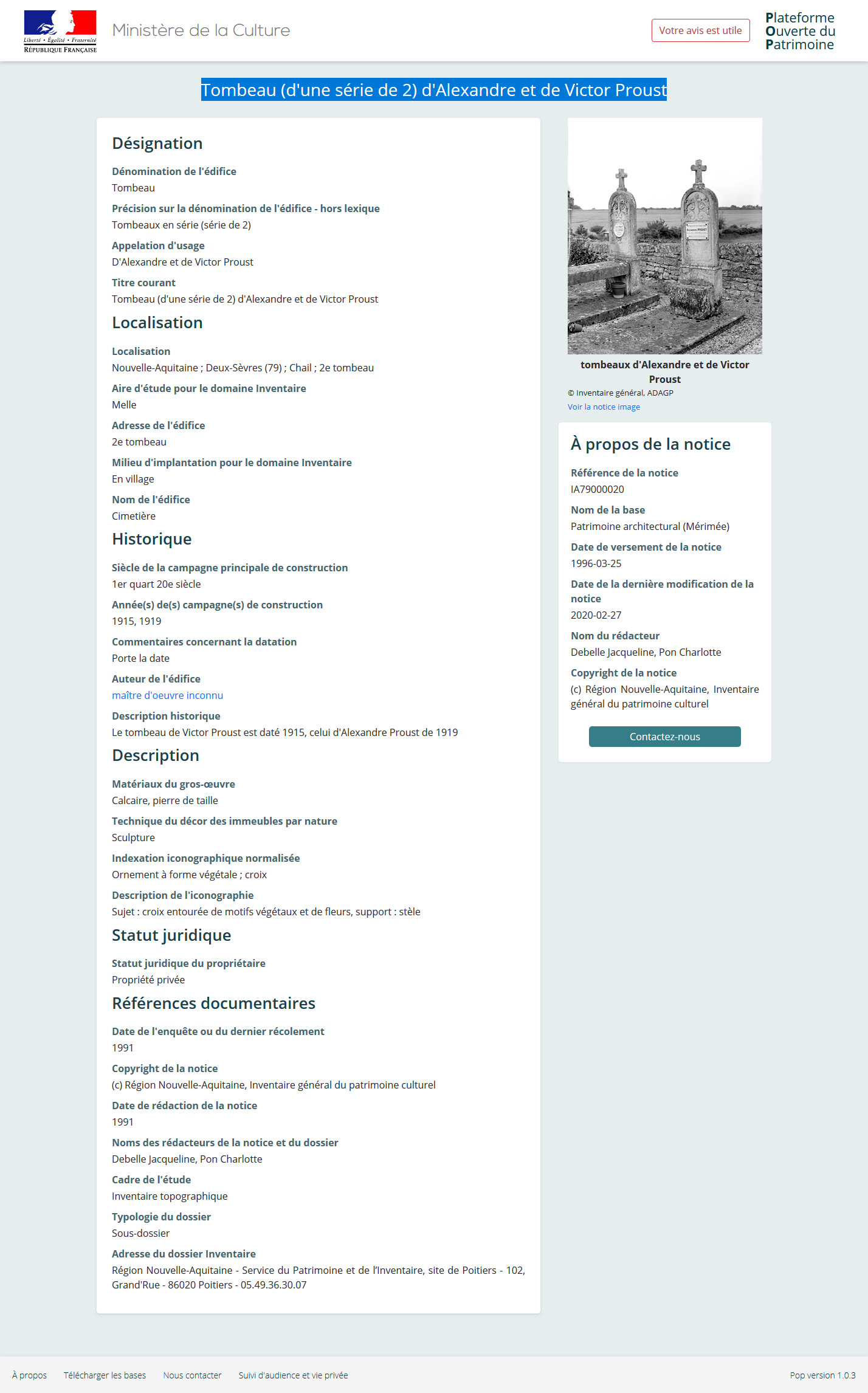 Liberté • Égalité • Fraternité
RÉPUBLIQUE FRANÇAISE

Ministère de la Culture

Votre avis est utile

Plateforme Ouverte du Patrimoine

Tombeau (d'une série de 2) d'Alexandre et de Victor Proust

Désignation

Dénomination de l'édifice
Tombeau

Précision sur la dénomination de l'édifice - hors lexique
Tombeaux en série (série de 2)

Appelation d'usage
D'Alexandre et de Victor Proust

Titre courant
Tombeau (d'une série de 2) d'Alexandre et de Victor Proust

Localisation

Localisation
Nouvelle-Aquitaine ; Deux-Sèvres (79) ; Chail ; 2e tombeau

Aire d'étude pour le domaine Inventaire
Melle

Adresse de l'édifice
2e tombeau

Milieu d'implantation pour le domaine Inventaire
En village

Nom de l'édifice
Cimetière

Historique

Siècle de la campagne principale de construction
1er quart 20e siècle

Année(s) de(s) campagne(s) de construction
1915, 1919

Commentaires concernant la datation
Porte la date

Auteur de l'édifice
maître d'oeuvre inconnu

Description historique
Le tombeau de Victor Proust est daté 1915, celui d'Alexandre Proust de 1919

Description

Matériaux du gros-œuvre
Calcaire, pierre de taille

Technique du décor des immeubles par nature
Sculpture

Indexation iconographique normalisée
Ornement à forme végétale ; croix

Description de l'iconographie
Sujet : croix entourée de motifs végétaux et de fleurs, support : stèle

Statut juridique

Statut juridique du propriétaire
Propriété privée

Références documentaires

Date de l'enquête ou du dernier récolement
1991

Copyright de la notice
(c) Région Nouvelle-Aquitaine, Inventaire général du patrimoine culturel

Date de rédaction de la notice
1991

Noms des rédacteurs de la notice et du dossier
Debelle Jacqueline, Pon Charlotte

Cadre de l'étude
Inventaire topographique

Typologie du dossier
Sous-dossier

Adresse du dossier Inventaire
Région Nouvelle-Aquitaine - Service du Patrimoine et de l'Inventaire, site de Poitiers - 102, Grand'Rue - 86020 Poitiers - 05.49.36.30.07

tombeaux d'Alexandre et de Victor Proust
© Inventaire général, ADAGP
Voir la notice image

À propos de la notice

Référence de la notice
IA79000020

Nom de la base
Patrimoine architectural (Mérimée)

Date de versement de la notice
1996-03-25

Date de la dernière modification de la notice
2020-02-27

Nom du rédacteur
Debelle Jacqueline, Pon Charlotte

Copyright de la notice
(c) Région Nouvelle-Aquitaine, Inventaire général du patrimoine culturel

Contactez-nous

À propos Télécharger les bases Nous contacter Suivi d'audience et vie privée Pop version 1.0.3